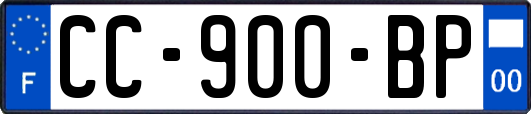 F
CC-900-BP
00